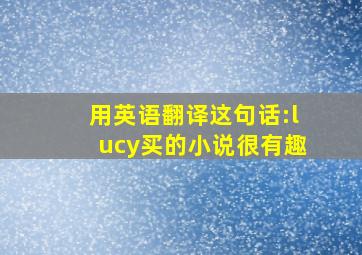 用英语翻译这句话:lucy买的小说很有趣